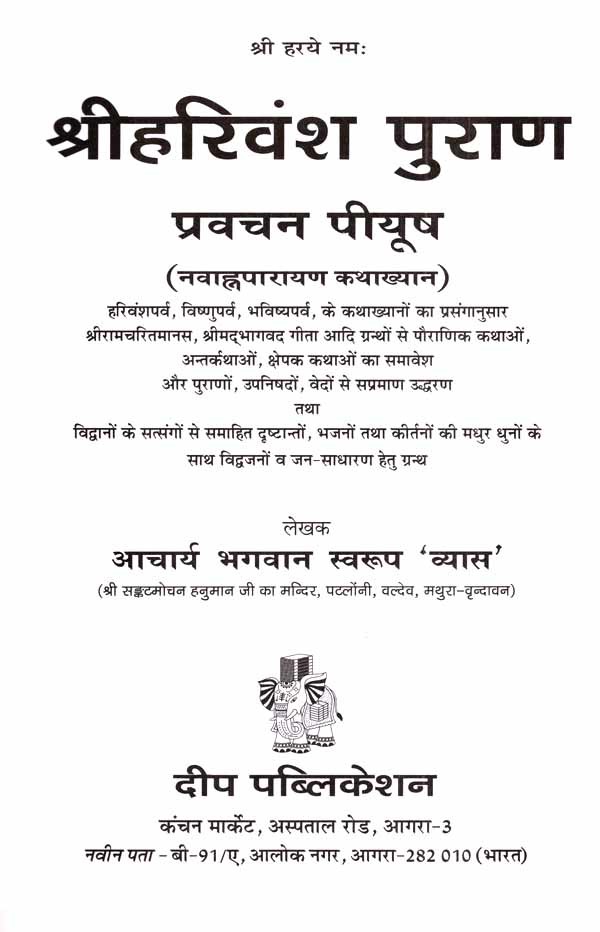 श्री हरये नमः

श्रीहरिवंश पुराण

प्रवचन पीयूष

(नवाह्नपारायण कथाख्यान)

हरिवंशपर्व, विष्णुपर्व, भविष्यपर्व, के कथाख्यानों का प्रसंगानुसार श्रीरामचरितमानस, श्रीमद्भागवद गीता आदि ग्रन्थों से पौराणिक कथाओं, अन्तर्कथाओं, क्षेपक कथाओं का समावेश और पुराणों, उपनिषदों, वेदों से सप्रमाण उद्धरण तथा विद्वानों के सत्संगों से समाहित दृष्टान्तों, भजनों तथा कीर्तनों की मधुर धुनों के साथ विद्वजनों व जन-साधारण हेतु ग्रन्थ

लेखक
आचार्य भगवान स्वरूप 'व्यास'
(श्री सङ्कटमोचन हनुमान जी का मन्दिर, पटलोंनी, वल्देव, मथुरा-वृन्दावन)

दीप पब्लिकेशन
कंचन मार्केट, अस्पताल रोड, आगरा-3
नवीन पता - बी-91/ए, आलोक नगर, आगरा-282 010 (भारत)